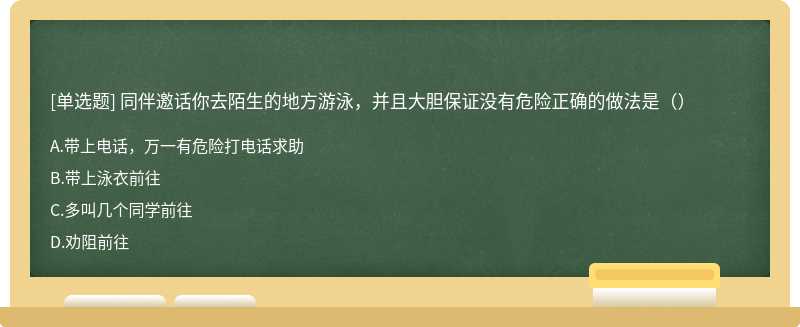 [单选题] 同伴邀话你去陌生的地方游泳，并且大胆保证没有危险正确的做法是（）

A.带上电话，万一有危险打电话求助

B.带上泳衣前往

C.多叫几个同学前往

D.劝阻前往